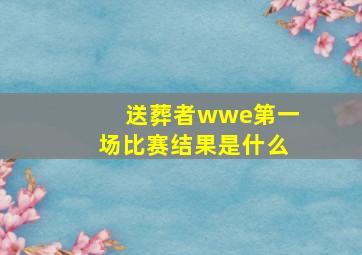 送葬者wwe第一场比赛结果是什么